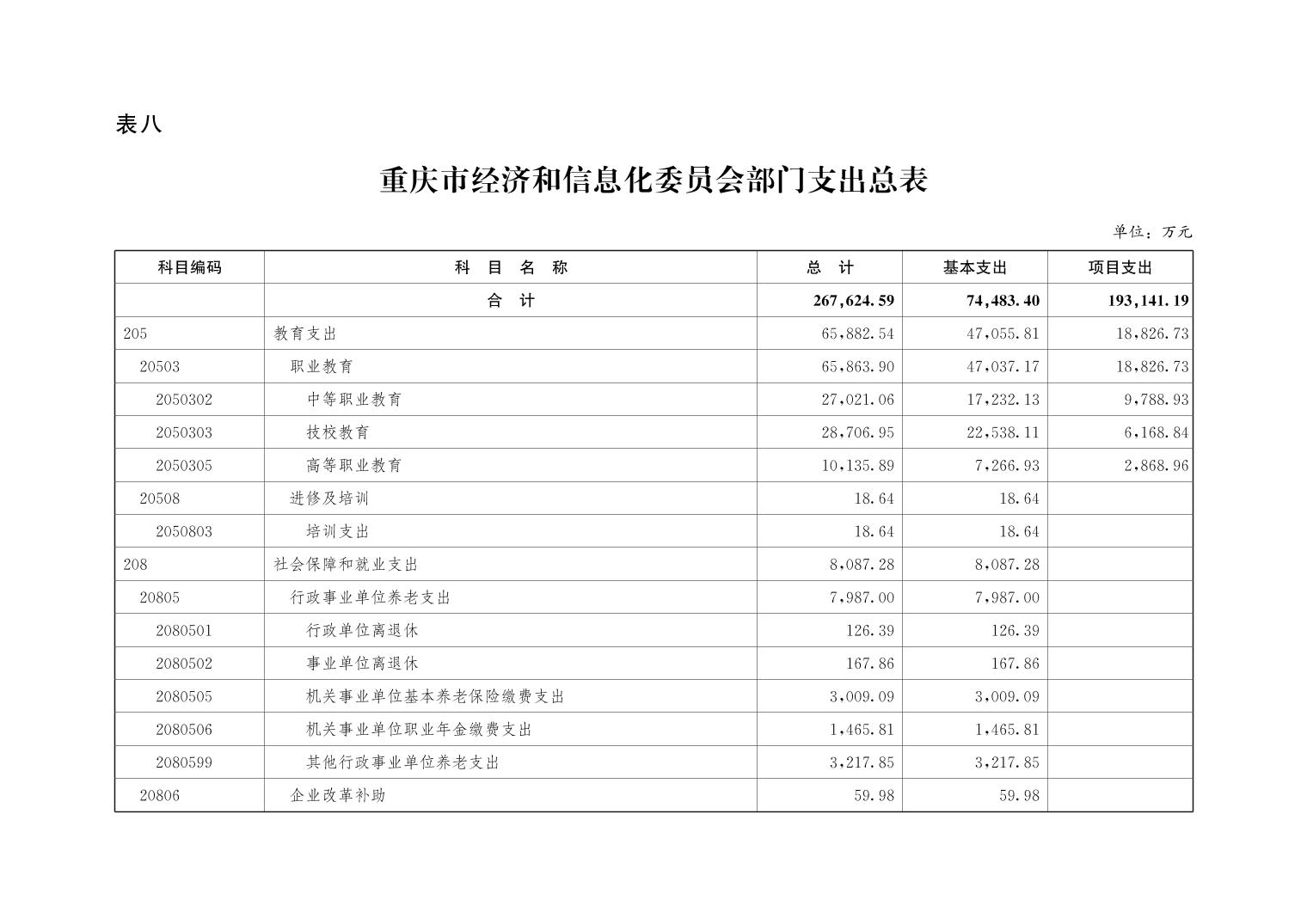 表八

重庆市经济和信息化委员会部门支出总表

单位：万元

| 科目编码 | 科 目 名 称 | 总 计 | 基本支出 | 项目支出 |
|---|---|---|---|---|
| | 合 计 | 267,624.59 | 74,483.40 | 193,141.19 |
| 205 | 教育支出 | 65,882.54 | 47,055.81 | 18,826.73 |
| 20503 | 职业教育 | 65,863.90 | 47,037.17 | 18,826.73 |
| 2050302 | 中等职业教育 | 27,021.06 | 17,232.13 | 9,788.93 |
| 2050303 | 技校教育 | 28,706.95 | 22,538.11 | 6,168.84 |
| 2050305 | 高等职业教育 | 10,135.89 | 7,266.93 | 2,868.96 |
| 20508 | 进修及培训 | 18.64 | 18.64 | |
| 2050803 | 培训支出 | 18.64 | 18.64 | |
| 208 | 社会保障和就业支出 | 8,087.28 | 8,087.28 | |
| 20805 | 行政事业单位养老支出 | 7,987.00 | 7,987.00 | |
| 2080501 | 行政单位离退休 | 126.39 | 126.39 | |
| 2080502 | 事业单位离退休 | 167.86 | 167.86 | |
| 2080505 | 机关事业单位基本养老保险缴费支出 | 3,009.09 | 3,009.09 | |
| 2080506 | 机关事业单位职业年金缴费支出 | 1,465.81 | 1,465.81 | |
| 2080599 | 其他行政事业单位养老支出 | 3,217.85 | 3,217.85 | |
| 20806 | 企业改革补助 | 59.98 | 59.98 | |